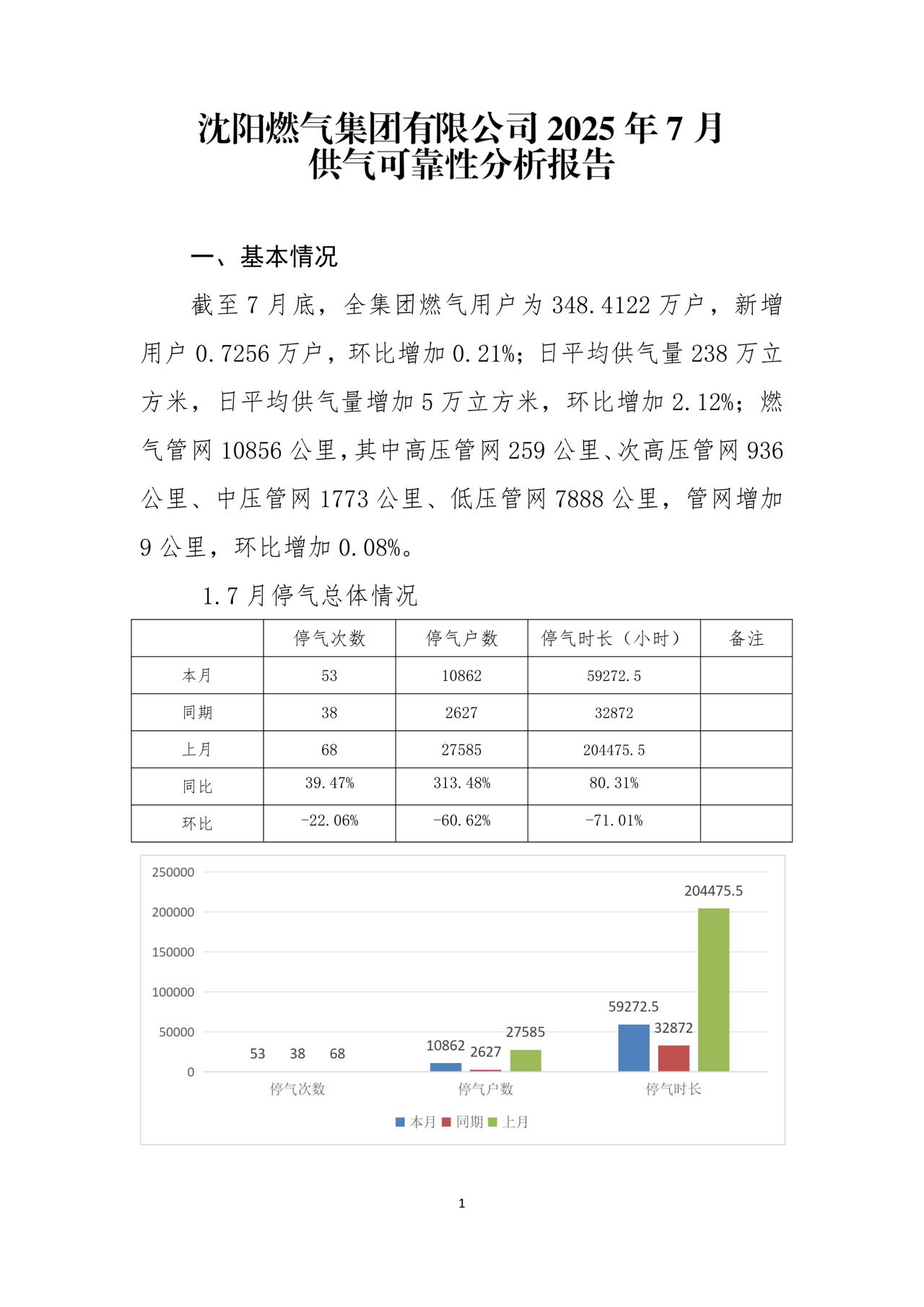 沈阳燃气集团有限公司 2025 年 7 月
供气可靠性分析报告

一、基本情况

截至 7 月底，全集团燃气用户为 348.4122 万户，新增用户 0.7256 万户，环比增加 0.21%；日平均供气量 238 万立方米，日平均供气量增加 5 万立方米，环比增加 2.12%；燃气管网 10856 公里，其中高压管网 259 公里、次高压管网 936 公里、中压管网 1773 公里、低压管网 7888 公里，管网增加 9 公里，环比增加 0.08%。

1.7 月停气总体情况

| | 停气次数 | 停气户数 | 停气时长（小时） | 备注 |
|---|---|---|---|---|
| 本月 | 53 | 10862 | 59272.5 | |
| 同期 | 38 | 2627 | 32872 | |
| 上月 | 68 | 27585 | 204475.5 | |
| 同比 | 39.47% | 313.48% | 80.31% | |
| 环比 | -22.06% | -60.62% | -71.01% | |

250000
200000
150000
100000
50000
0
53 38 68
10862 2627 27585
59272.5 32872 204475.5
停气次数 停气户数 停气时长
本月 同期 上月

1